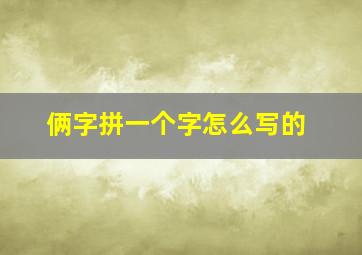 俩字拼一个字怎么写的